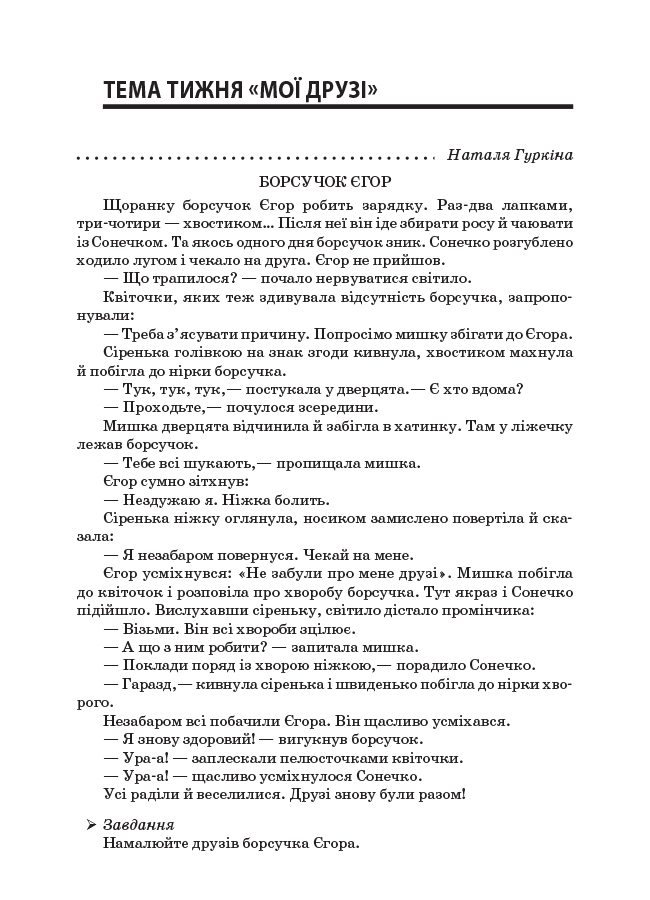 ТЕМА ТИЖНЯ «МОЇ ДРУЗІ»

Наталя Гуркіна

БОРСУЧОК ЄГОР

Щоранку борсучок Єгор робить зарядку. Раз-два лапками, три-чотири — хвостиком... Після неї він іде збирати росу й чаювати із Сонечком. Та якось одного дня борсучок зник. Сонечко розгублено ходило лугом і чекало на друга. Єгор не прийшов.

— Що трапилося? — почало нервуватися світило.

Квіточки, яких теж здивувала відсутність борсучка, запропонували:

— Треба з'ясувати причину. Попросімо мишку збігати до Єгора.

Сіренька голівкою на знак згоди кивнула, хвостиком махнула й побігла до нірки борсучка.

— Тук, тук, тук,— постукала у дверцята.— Є хто вдома?

— Проходьте,— почулося зсередини.

Мишка дверцята відчинила й забігла в хатинку. Там у ліжечку лежав борсучок.

— Тебе всі шукають,— пропищала мишка.

Єгор сумно зітхнув:

— Нездужаю я. Ніжка болить.

Сіренька ніжку оглянула, носиком замислено повертіла й сказала:

— Я незабаром повернуся. Чекай на мене.

Єгор усміхнувся: «Не забули про мене друзі». Мишка побігла до квіточок і розповіла про хворобу борсучка. Тут якраз і Сонечко підійшло. Вислухавши сіреньку, світило дістало промінчика:

— Візьми. Він всі хвороби зцілює.

— А що з ним робити? — запитала мишка.

— Поклади поряд із хворою ніжкою,— порадило Сонечко.

— Гаразд,— кивнула сіренька і швиденько побігла до нірки хворого.

Незабаром всі побачили Єгора. Він щасливо усміхався.

— Я знову здоровий! — вигукнув борсучок.

— Ура-а! — заплескали пелюсточками квіточки.

— Ура-а! — щасливо усміхнулося Сонечко.

Усі раділи й веселилися. Друзі знову були разом!

➢ Завдання
Намалюйте друзів борсучка Єгора.